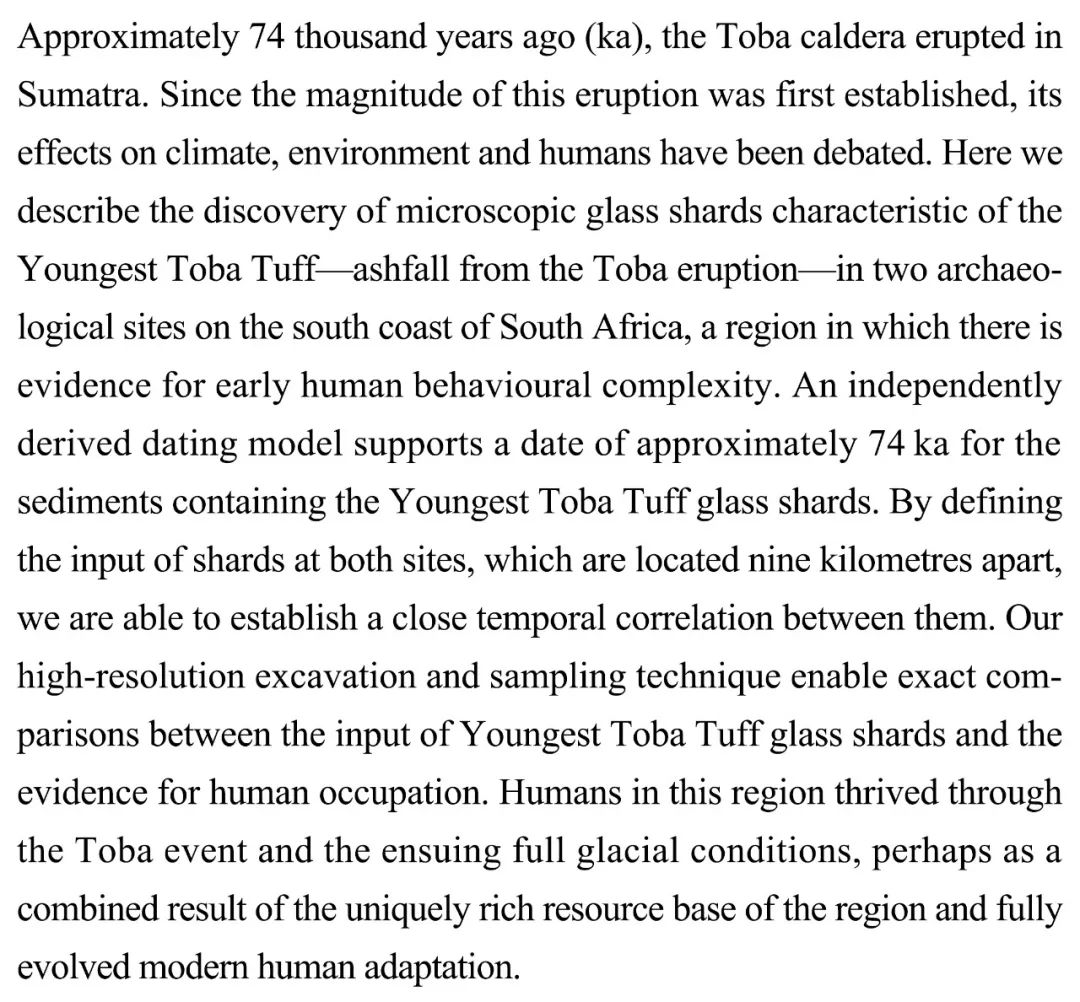 Approximately 74 thousand years ago (ka), the Toba caldera erupted in Sumatra. Since the magnitude of this eruption was first established, its effects on climate, environment and humans have been debated. Here we describe the discovery of microscopic glass shards characteristic of the Youngest Toba Tuff—ashfall from the Toba eruption—in two archaeological sites on the south coast of South Africa, a region in which there is evidence for early human behavioural complexity. An independently derived dating model supports a date of approximately 74 ka for the sediments containing the Youngest Toba Tuff glass shards. By defining the input of shards at both sites, which are located nine kilometres apart, we are able to establish a close temporal correlation between them. Our high-resolution excavation and sampling technique enable exact comparisons between the input of Youngest Toba Tuff glass shards and the evidence for human occupation. Humans in this region thrived through the Toba event and the ensuing full glacial conditions, perhaps as a combined result of the uniquely rich resource base of the region and fully evolved modern human adaptation.